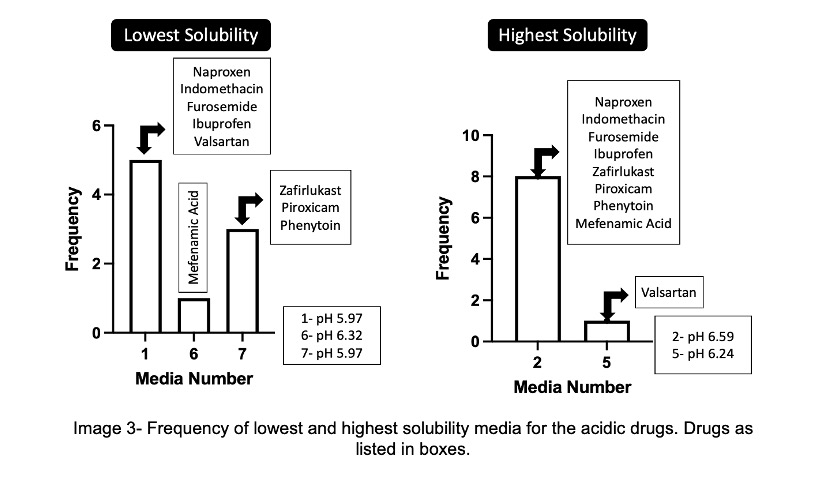 Lowest Solubility

Naproxen
Indomethacin
Furosemide
Ibuprofen
Valsartan

Mefenamic Acid

Zafirlukast
Piroxicam
Phenytoin

Frequency

6
4
2
0

1 6 7

Media Number

1- pH 5.97
6- pH 6.32
7- pH 5.97

Highest Solubility

Naproxen
Indomethacin
Furosemide
Ibuprofen
Zafirlukast
Piroxicam
Phenytoin
Mefenamic Acid

Valsartan

Frequency

10
8
6
4
2
0

2 5

Media Number

2- pH 6.59
5- pH 6.24

Image 3- Frequency of lowest and highest solubility media for the acidic drugs. Drugs as listed in boxes.